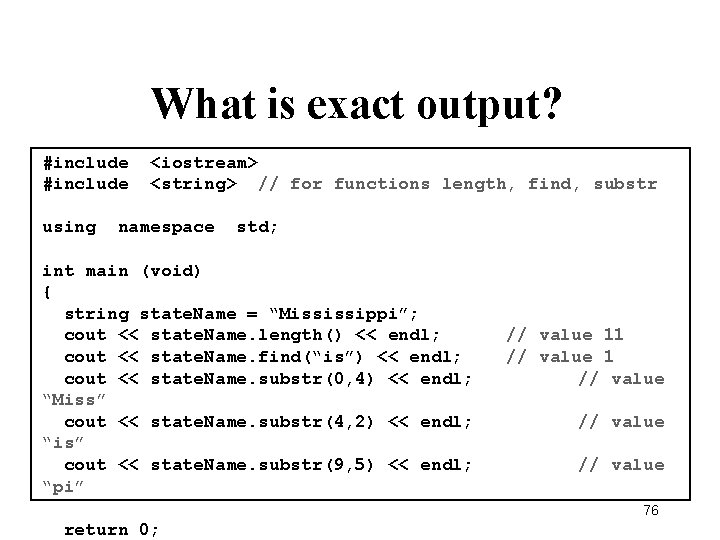 What is exact output?

#include <iostream>
#include <string> // for functions length, find, substr

using namespace std;

int main (void)
{
  string stateName = "Mississippi";
  cout << stateName.length() << endl;      // value 11
  cout << stateName.find("is") << endl;    // value 1
  cout << stateName.substr(0,4) << endl;          // value
"Miss"
  cout << stateName.substr(4,2) << endl;          // value
"is"
  cout << stateName.substr(9,5) << endl;          // value
"pi"

76

  return 0;